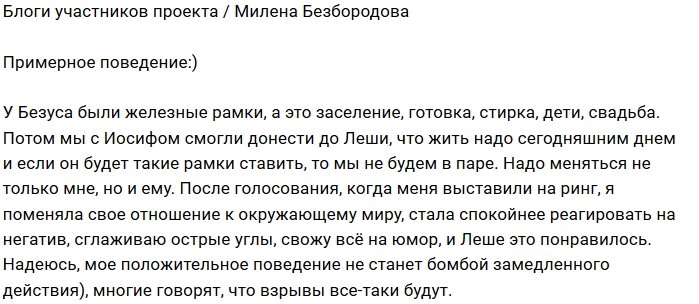 Блоги участников проекта / Милена Безбородова

Примерное поведение:)

У Безуса были железные рамки, а это заселение, готовка, стирка, дети, свадьба. Потом мы с Иосифом смогли донести до Леши, что жить надо сегодняшним днем и если он будет такие рамки ставить, то мы не будем в паре. Надо меняться не только мне, но и ему. После голосования, когда меня выставили на ринг, я поменяла свое отношение к окружающему миру, стала спокойнее реагировать на негатив, сглаживаю острые углы, свожу всё на юмор, и Леше это понравилось. Надеюсь, мое положительное поведение не станет бомбой замедленного действия), многие говорят, что взрывы все-таки будут.